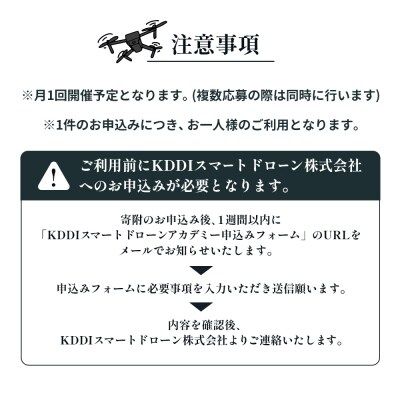 注意事項

※月1回開催予定となります。(複数応募の際は同時に行います)

※1件のお申込みにつき、お一人様のご利用となります。

ご利用前にKDDIスマートドローン株式会社へのお申込みが必要となります。

寄附のお申込み後、1週間以内に「KDDIスマートドローンアカデミー申込みフォーム」のURLをメールでお知らせいたします。

申込みフォームに必要事項を入力いただき送信願います。

内容を確認後、KDDIスマートドローン株式会社よりご連絡いたします。